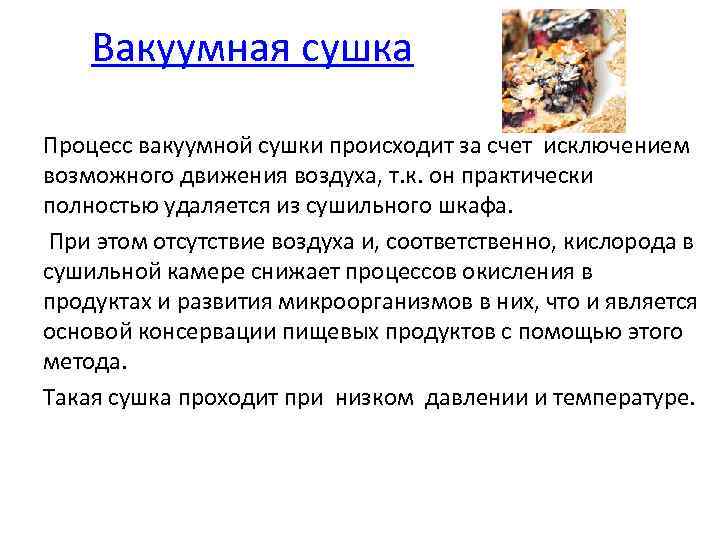 Вакуумная сушка

Процесс вакуумной сушки происходит за счет исключением возможного движения воздуха, т.к. он практически полностью удаляется из сушильного шкафа.

При этом отсутствие воздуха и, соответственно, кислорода в сушильной камере снижает процессов окисления в продуктах и развития микроорганизмов в них, что и является основой консервации пищевых продуктов с помощью этого метода.

Такая сушка проходит при низком давлении и температуре.